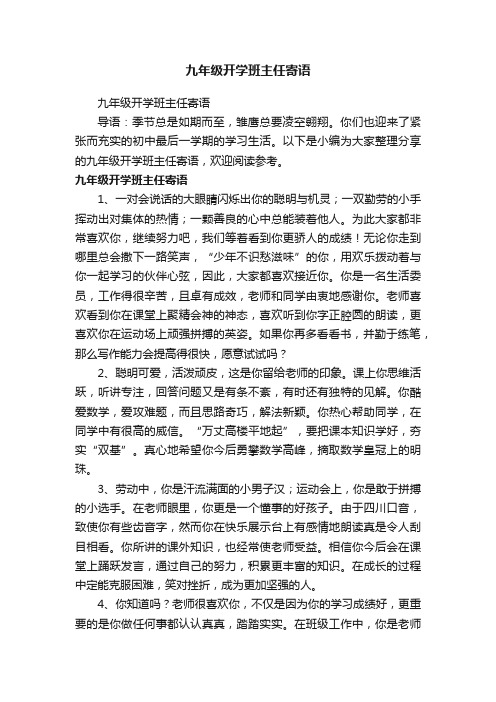 九年级开学班主任寄语

九年级开学班主任寄语

导语：季节总是如期而至，雏鹰总要凌空翱翔。你们也迎来了紧张而充实的初中最后一学期的学习生活。以下是小编为大家整理分享的九年级开学班主任寄语，欢迎阅读参考。

九年级开学班主任寄语

1、一对会说话的大眼睛闪烁出你的聪明与机灵；一双勤劳的小手挥动出对集体的热情；一颗善良的心中总能装着他人。为此大家都非常喜欢你，继续努力吧，我们等着看到你更骄人的成绩！无论你走到哪里总会撒下一路笑声，“少年不识愁滋味”的你，用欢乐拨动着与你一起学习的伙伴心弦，因此，大家都喜欢接近你。你是一名生活委员，工作得很辛苦，且卓有成效，老师和同学由衷地感谢你。老师喜欢看到你在课堂上聚精会神的神态，喜欢听到你字正腔圆的朗读，更喜欢你在运动场上顽强拼搏的英姿。如果你再多看看书，并勤于练笔，那么写作能力会提高得很快，愿意试试吗？

2、聪明可爱，活泼顽皮，这是你留给老师的印象。课上你思维活跃，听讲专注，回答问题又是有条不紊，有时还有独特的见解。你酷爱数学，爱攻难题，而且思路奇巧，解法新颖。你热心帮助同学，在同学中有很高的威信。“万丈高楼平地起”，要把课本知识学好，夯实“双基”。真心地希望你今后勇攀数学高峰，摘取数学皇冠上的明珠。

3、劳动中，你是汗流满面的小男子汉；运动会上，你是敢于拼搏的小选手。在老师眼里，你更是一个懂事的好孩子。由于四川口音，致使你有些齿音字，然而你在快乐展示台上有感情地朗读真是令人刮目相看。你所讲的课外知识，也经常使老师受益。相信你今后会在课堂上踊跃发言，通过自己的努力，积累更丰富的知识。在成长的过程中定能克服困难，笑对挫折，成为更加坚强的人。

4、你知道吗？老师很喜欢你，不仅是因为你的学习成绩好，更重要的是你做任何事都认认真真，踏踏实实。在班级工作中，你是老师